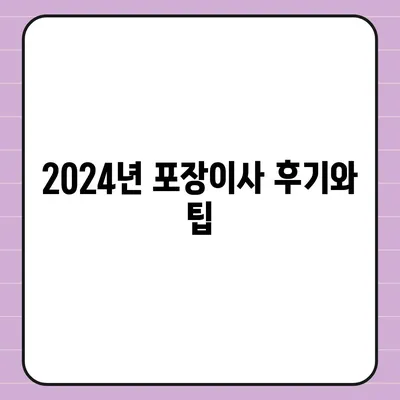 2024년 포장이사 후기와 팁